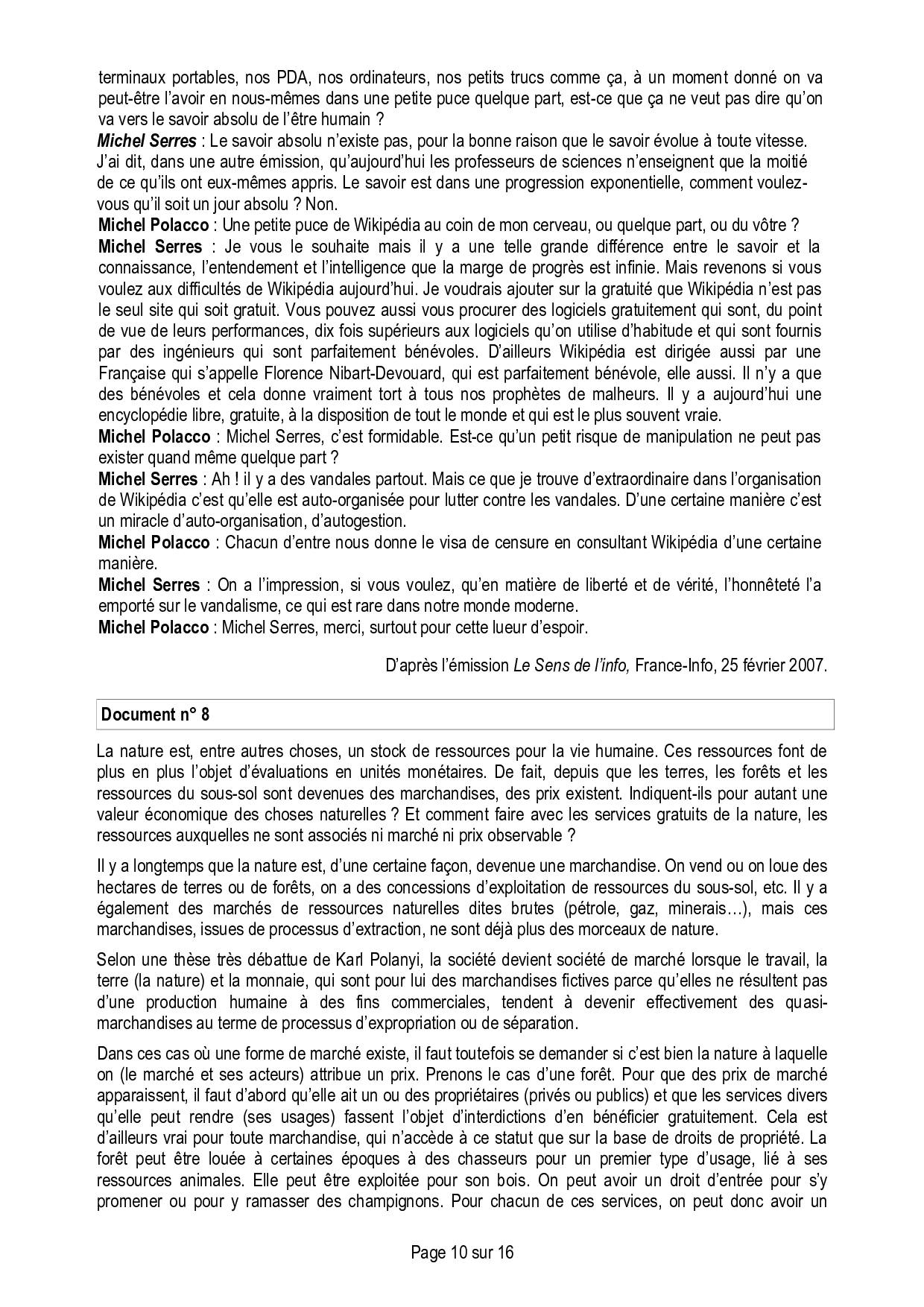 terminaux portables, nos PDA, nos ordinateurs, nos petits trucs comme ça, à un moment donné on va peut-être l'avoir en nous-mêmes dans une petite puce quelque part, est-ce que ça ne veut pas dire qu'on va vers le savoir absolu de l'être humain ?
Michel Serres : Le savoir absolu n'existe pas, pour la bonne raison que le savoir évolue à toute vitesse. J'ai dit, dans une autre émission, qu'aujourd'hui les professeurs de sciences n'enseignent que la moitié de ce qu'ils ont eux-mêmes appris. Le savoir est dans une progression exponentielle, comment voulez-vous qu'il soit un jour absolu ? Non.
Michel Polacco : Une petite puce de Wikipédia au coin de mon cerveau, ou quelque part, ou du vôtre ?
Michel Serres : Je vous le souhaite mais il y a une telle grande différence entre le savoir et la connaissance, l'entendement et l'intelligence que la marge de progrès est infinie. Mais revenons si vous voulez aux difficultés de Wikipédia aujourd'hui. Je voudrais ajouter sur la gratuité que Wikipédia n'est pas le seul site qui soit gratuit. Vous pouvez aussi vous procurer des logiciels gratuitement qui sont, du point de vue de leurs performances, dix fois supérieurs aux logiciels qu'on utilise d'habitude et qui sont fournis par des ingénieurs qui sont parfaitement bénévoles. D'ailleurs Wikipédia est dirigée aussi par une Française qui s'appelle Florence Nibart-Devouard, qui est parfaitement bénévole, elle aussi. Il n'y a que des bénévoles et cela donne vraiment tort à tous nos prophètes de malheurs. Il y a aujourd'hui une encyclopédie libre, gratuite, à la disposition de tout le monde et qui est le plus souvent vraie.
Michel Polacco : Michel Serres, c'est formidable. Est-ce qu'un petit risque de manipulation ne peut pas exister quand même quelque part ?
Michel Serres : Ah ! il y a des vandales partout. Mais ce que je trouve d'extraordinaire dans l'organisation de Wikipédia c'est qu'elle est auto-organisée pour lutter contre les vandales. D'une certaine manière c'est un miracle d'auto-organisation, d'autogestion.
Michel Polacco : Chacun d'entre nous donne le visa de censure en consultant Wikipédia d'une certaine manière.
Michel Serres : On a l'impression, si vous voulez, qu'en matière de liberté et de vérité, l'honnêteté l'a emporté sur le vandalisme, ce qui est rare dans notre monde moderne.
Michel Polacco : Michel Serres, merci, surtout pour cette lueur d'espoir.

D'après l'émission Le Sens de l'info, France-Info, 25 février 2007.

Document n° 8

La nature est, entre autres choses, un stock de ressources pour la vie humaine. Ces ressources font de plus en plus l'objet d'évaluations en unités monétaires. De fait, depuis que les terres, les forêts et les ressources du sous-sol sont devenues des marchandises, des prix existent. Indiquent-ils pour autant une valeur économique des choses naturelles ? Et comment faire avec les services gratuits de la nature, les ressources auxquelles ne sont associés ni marché ni prix observable ?

Il y a longtemps que la nature est, d'une certaine façon, devenue une marchandise. On vend ou on loue des hectares de terres ou de forêts, on a des concessions d'exploitation de ressources du sous-sol, etc. Il y a également des marchés de ressources naturelles dites brutes (pétrole, gaz, minerais…), mais ces marchandises, issues de processus d'extraction, ne sont déjà plus des morceaux de nature.

Selon une thèse très débattue de Karl Polanyi, la société devient société de marché lorsque le travail, la terre (la nature) et la monnaie, qui sont pour lui des marchandises fictives parce qu'elles ne résultent pas d'une production humaine à des fins commerciales, tendent à devenir effectivement des quasi-marchandises au terme de processus d'expropriation ou de séparation.

Dans ces cas où une forme de marché existe, il faut toutefois se demander si c'est bien la nature à laquelle on (le marché et ses acteurs) attribue un prix. Prenons le cas d'une forêt. Pour que des prix de marché apparaissent, il faut d'abord qu'elle ait un ou des propriétaires (privés ou publics) et que les services divers qu'elle peut rendre (ses usages) fassent l'objet d'interdictions d'en bénéficier gratuitement. Cela est d'ailleurs vrai pour toute marchandise, qui n'accède à ce statut que sur la base de droits de propriété. La forêt peut être louée à certaines époques à des chasseurs pour un premier type d'usage, lié à ses ressources animales. Elle peut être exploitée pour son bois. On peut avoir un droit d'entrée pour s'y promener ou pour y ramasser des champignons. Pour chacun de ces services, on peut donc avoir un

Page 10 sur 16